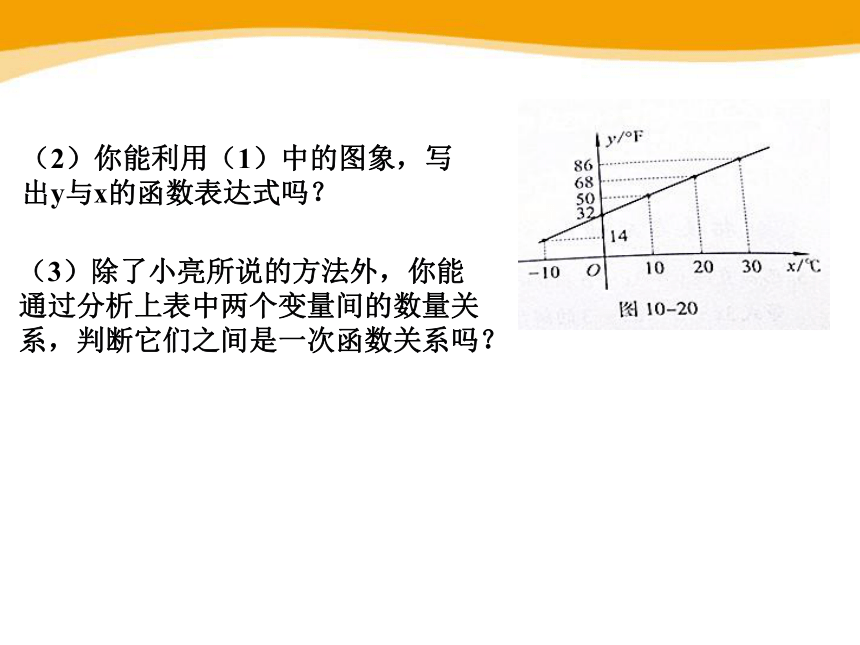 （2）你能利用（1）中的图象，写出y与x的函数表达式吗？

（3）除了小亮所说的方法外，你能通过分析上表中两个变量间的数量关系，判断它们之间是一次函数关系吗？

y/°F
86
68
50
32
14
−10
O
10
20
30
x/℃
图 10-20